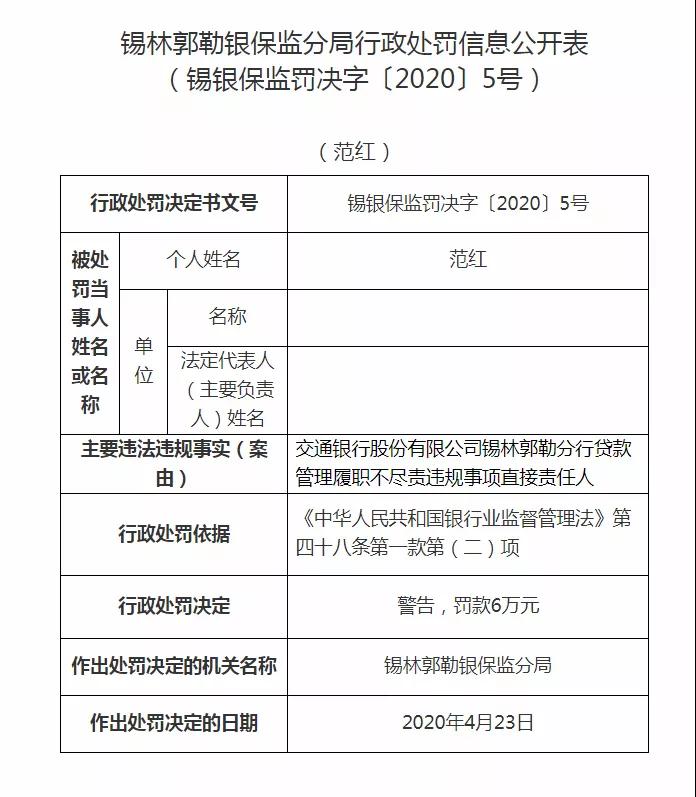 锡林郭勒银保监分局行政处罚信息公开表
（锡银保监罚决字〔2020〕5号）

（范红）

| 行政处罚决定书文号 | | | 锡银保监罚决字〔2020〕5号 |
|---|---|---|---|
| 被处罚当事人姓名或名称 | 个人姓名 | | 范红 |
| | 单位 | 名称 | |
| | | 法定代表人（主要负责人）姓名 | |
| 主要违法违规事实（案由） | | | 交通银行股份有限公司锡林郭勒分行贷款管理履职不尽责违规事项直接责任人 |
| 行政处罚依据 | | | 《中华人民共和国银行业监督管理法》第四十八条第一款第（二）项 |
| 行政处罚决定 | | | 警告，罚款6万元 |
| 作出处罚决定的机关名称 | | | 锡林郭勒银保监分局 |
| 作出处罚决定的日期 | | | 2020年4月23日 |